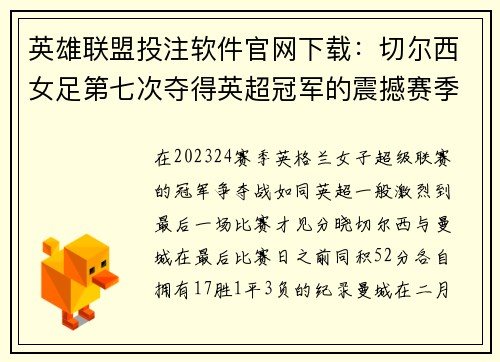 英雄联盟投注软件官网下载：切尔西女足第七次夺得英超冠军的震撼赛季

在202324赛季英格兰女子超级联赛的冠军争夺战如同英超一般激烈到最后一场比赛才见分晓切尔西与曼城在最后比赛日之前同积52分各自拥有17胜1平3负的纪录曼城在二月